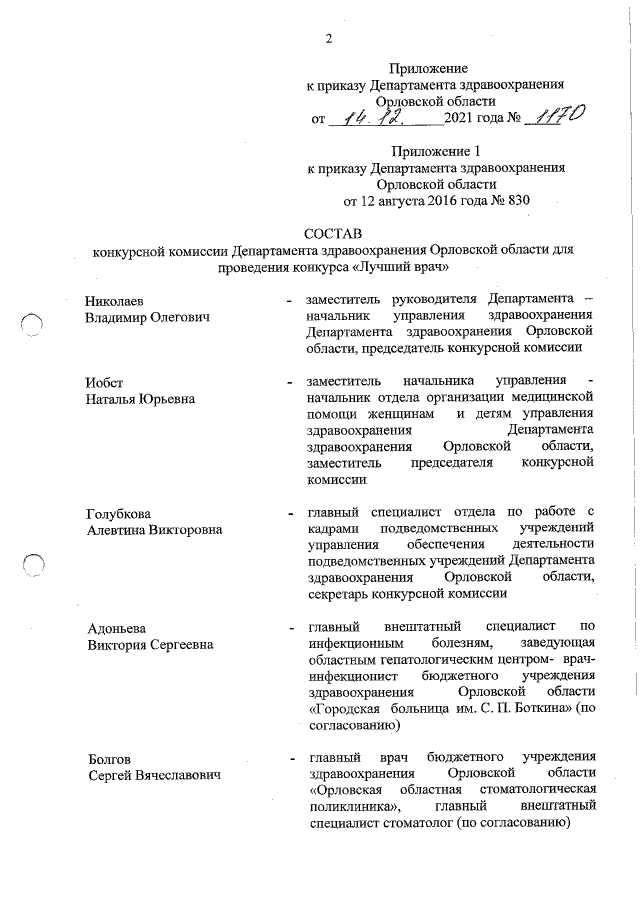 2

Приложение
к приказу Департамента здравоохранения
Орловской области
от 14.12. 2021 года № 1170

Приложение 1
к приказу Департамента здравоохранения
Орловской области
от 12 августа 2016 года № 830

СОСТАВ
конкурсной комиссии Департамента здравоохранения Орловской области для проведения конкурса «Лучший врач»

Николаев Владимир Олегович - заместитель руководителя Департамента – начальник управления здравоохранения Департамента здравоохранения Орловской области, председатель конкурсной комиссии

Иобст Наталья Юрьевна - заместитель начальника управления - начальник отдела организации медицинской помощи женщинам и детям управления здравоохранения Департамента здравоохранения Орловской области, заместитель председателя конкурсной комиссии

Голубкова Алевтина Викторовна - главный специалист отдела по работе с кадрами подведомственных учреждений управления обеспечения деятельности подведомственных учреждений Департамента здравоохранения Орловской области, секретарь конкурсной комиссии

Адоньева Виктория Сергеевна - главный внештатный специалист по инфекционным болезням, заведующая областным гепатологическим центром- врач-инфекционист бюджетного учреждения здравоохранения Орловской области «Городская больница им. С. П. Боткина» (по согласованию)

Болгов Сергей Вячеславович - главный врач бюджетного учреждения здравоохранения Орловской области «Орловская областная стоматологическая поликлиника», главный внештатный специалист стоматолог (по согласованию)